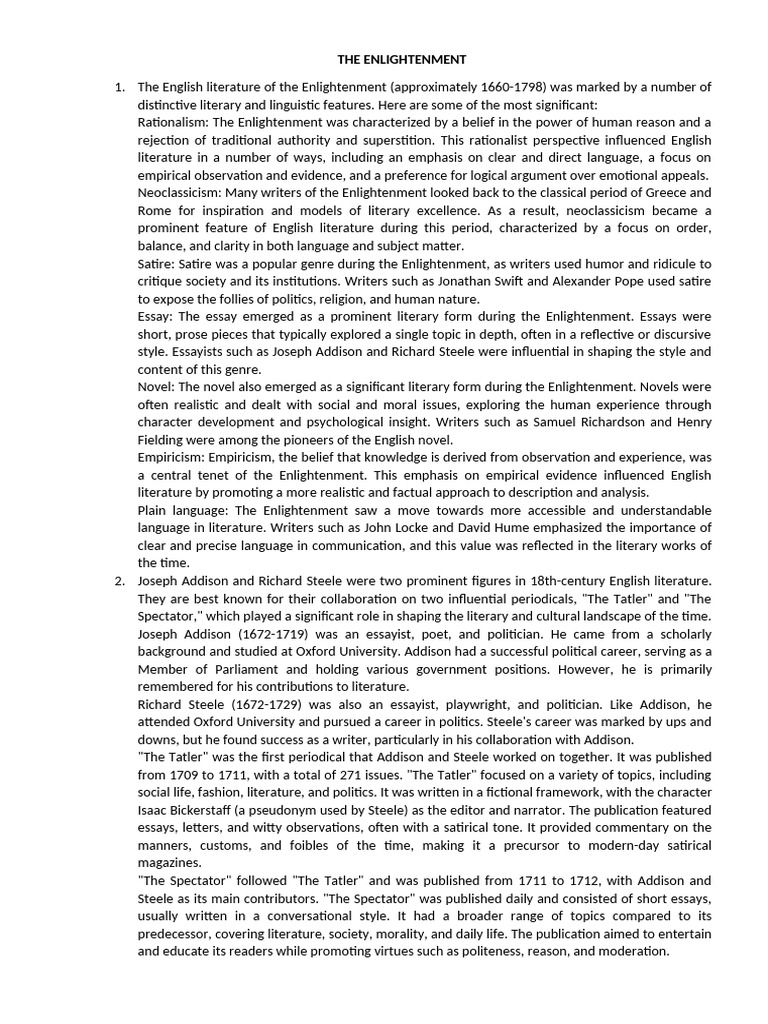 THE ENLIGHTENMENT

1. The English literature of the Enlightenment (approximately 1660-1798) was marked by a number of distinctive literary and linguistic features. Here are some of the most significant:

Rationalism: The Enlightenment was characterized by a belief in the power of human reason and a rejection of traditional authority and superstition. This rationalist perspective influenced English literature in a number of ways, including an emphasis on clear and direct language, a focus on empirical observation and evidence, and a preference for logical argument over emotional appeals.

Neoclassicism: Many writers of the Enlightenment looked back to the classical period of Greece and Rome for inspiration and models of literary excellence. As a result, neoclassicism became a prominent feature of English literature during this period, characterized by a focus on order, balance, and clarity in both language and subject matter.

Satire: Satire was a popular genre during the Enlightenment, as writers used humor and ridicule to critique society and its institutions. Writers such as Jonathan Swift and Alexander Pope used satire to expose the follies of politics, religion, and human nature.

Essay: The essay emerged as a prominent literary form during the Enlightenment. Essays were short, prose pieces that typically explored a single topic in depth, often in a reflective or discursive style. Essayists such as Joseph Addison and Richard Steele were influential in shaping the style and content of this genre.

Novel: The novel also emerged as a significant literary form during the Enlightenment. Novels were often realistic and dealt with social and moral issues, exploring the human experience through character development and psychological insight. Writers such as Samuel Richardson and Henry Fielding were among the pioneers of the English novel.

Empiricism: Empiricism, the belief that knowledge is derived from observation and experience, was a central tenet of the Enlightenment. This emphasis on empirical evidence influenced English literature by promoting a more realistic and factual approach to description and analysis.

Plain language: The Enlightenment saw a move towards more accessible and understandable language in literature. Writers such as John Locke and David Hume emphasized the importance of clear and precise language in communication, and this value was reflected in the literary works of the time.

2. Joseph Addison and Richard Steele were two prominent figures in 18th-century English literature. They are best known for their collaboration on two influential periodicals, "The Tatler" and "The Spectator," which played a significant role in shaping the literary and cultural landscape of the time.

Joseph Addison (1672-1719) was an essayist, poet, and politician. He came from a scholarly background and studied at Oxford University. Addison had a successful political career, serving as a Member of Parliament and holding various government positions. However, he is primarily remembered for his contributions to literature.

Richard Steele (1672-1729) was also an essayist, playwright, and politician. Like Addison, he attended Oxford University and pursued a career in politics. Steele's career was marked by ups and downs, but he found success as a writer, particularly in his collaboration with Addison.

"The Tatler" was the first periodical that Addison and Steele worked on together. It was published from 1709 to 1711, with a total of 271 issues. "The Tatler" focused on a variety of topics, including social life, fashion, literature, and politics. It was written in a fictional framework, with the character Isaac Bickerstaff (a pseudonym used by Steele) as the editor and narrator. The publication featured essays, letters, and witty observations, often with a satirical tone. It provided commentary on the manners, customs, and foibles of the time, making it a precursor to modern-day satirical magazines.

"The Spectator" followed "The Tatler" and was published from 1711 to 1712, with Addison and Steele as its main contributors. "The Spectator" was published daily and consisted of short essays, usually written in a conversational style. It had a broader range of topics compared to its predecessor, covering literature, society, morality, and daily life. The publication aimed to entertain and educate its readers while promoting virtues such as politeness, reason, and moderation.